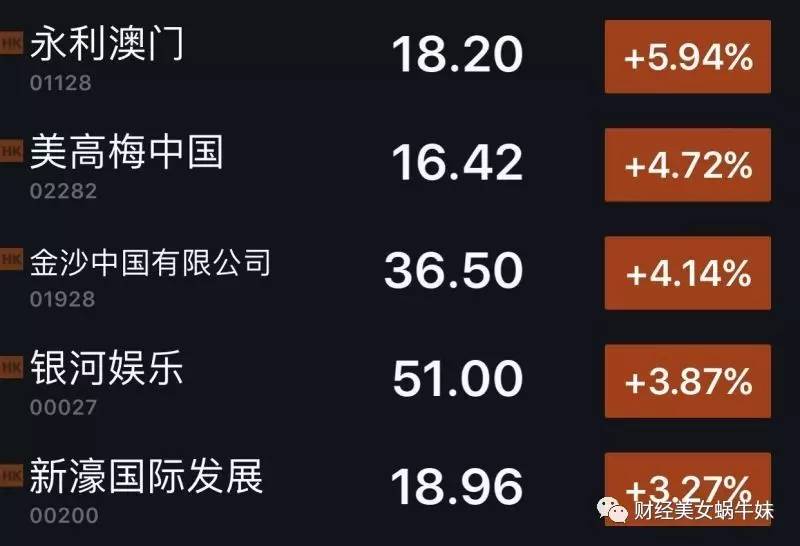 HK 永利澳门
01128
18.20
+5.94%

HK 美高梅中国
02282
16.42
+4.72%

HK 金沙中国有限公司
01928
36.50
+4.14%

HK 银河娱乐
00027
51.00
+3.87%

HK 新濠国际发展
00200
18.96
+3.27%

财经美女蜗牛妹